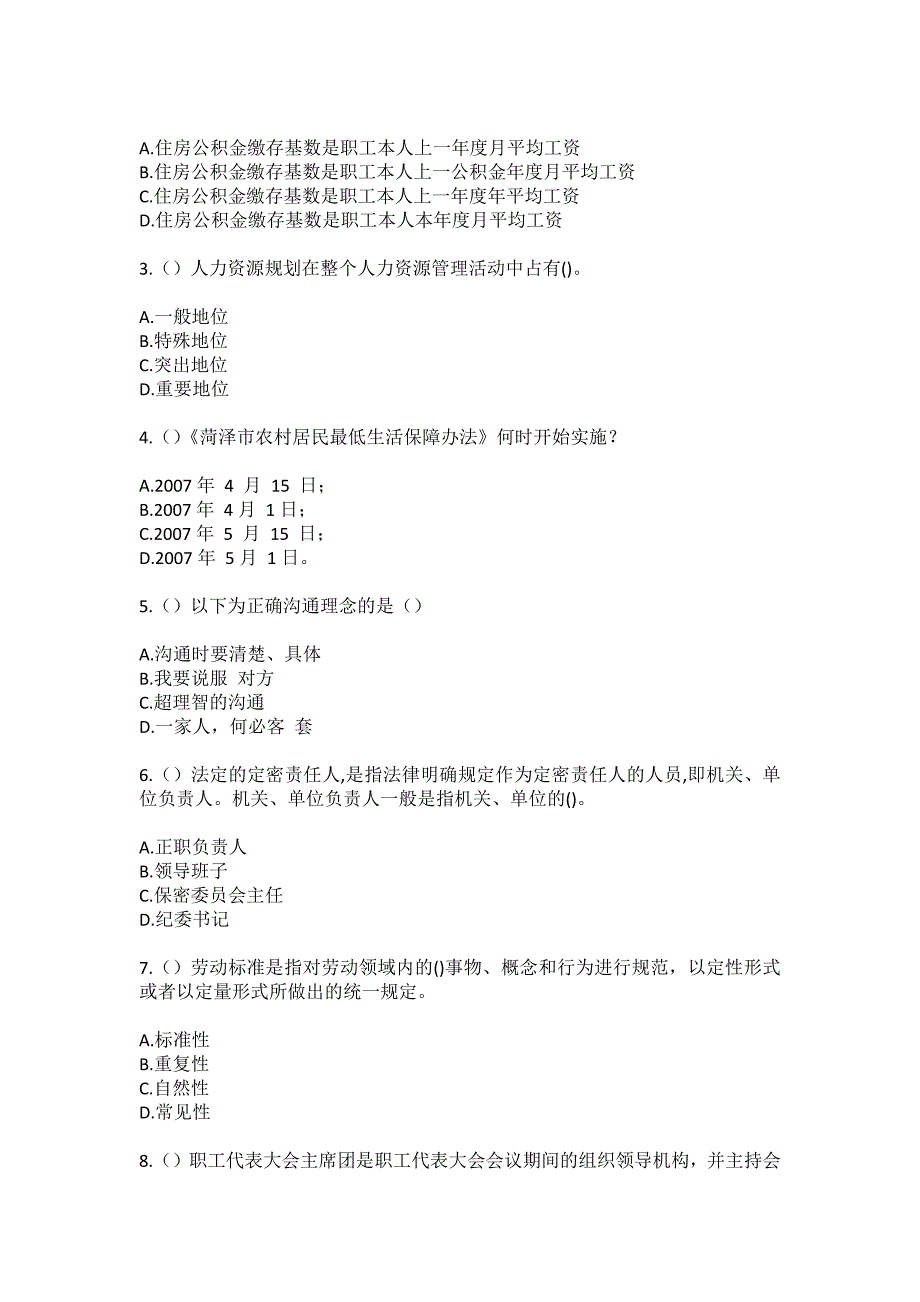 A.住房公积金缴存基数是职工本人上一年度月平均工资
B.住房公积金缴存基数是职工本人上一公积金年度月平均工资
C.住房公积金缴存基数是职工本人上一年度年平均工资
D.住房公积金缴存基数是职工本人本年度月平均工资

3.（）人力资源规划在整个人力资源管理活动中占有()。

A.一般地位
B.特殊地位
C.突出地位
D.重要地位

4.（）《菏泽市农村居民最低生活保障办法》何时开始实施？

A.2007 年 4 月 15 日；
B.2007 年 4 月 1 日；
C.2007 年 5 月 15 日；
D.2007 年 5 月 1 日。

5.（）以下为正确沟通理念的是（）

A.沟通时要清楚、具体
B.我要说服 对方
C.超理智的沟通
D.一家人，何必客 套

6.（）法定的定密责任人,是指法律明确规定作为定密责任人的人员,即机关、单位负责人。机关、单位负责人一般是指机关、单位的()。

A.正职负责人
B.领导班子
C.保密委员会主任
D.纪委书记

7.（）劳动标准是指对劳动领域内的()事物、概念和行为进行规范，以定性形式或者以定量形式所做出的统一规定。

A.标准性
B.重复性
C.自然性
D.常见性

8.（）职工代表大会主席团是职工代表大会会议期间的组织领导机构，并主持会